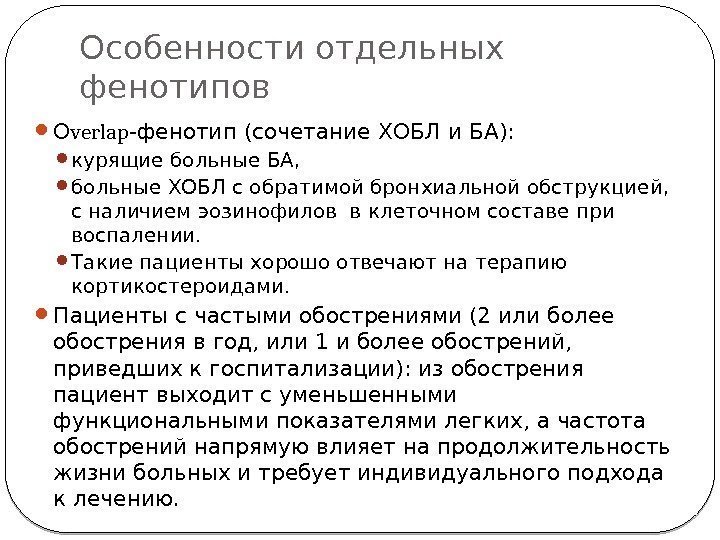 Особенности отдельных фенотипов

Overlap-фенотип (сочетание ХОБЛ и БА):

курящие больные БА,

больные ХОБЛ с обратимой бронхиальной обструкцией, с наличием эозинофилов  в клеточном составе при воспалении.

Такие пациенты хорошо отвечают на терапию кортикостероидами.

Пациенты с частыми обострениями (2 или более обострения в год, или 1 и более обострений, приведших к госпитализации): из обострения пациент выходит с уменьшенными функциональными показателями легких, а частота обострений напрямую влияет на продолжительность жизни больных и требует индивидуального подхода к лечению.